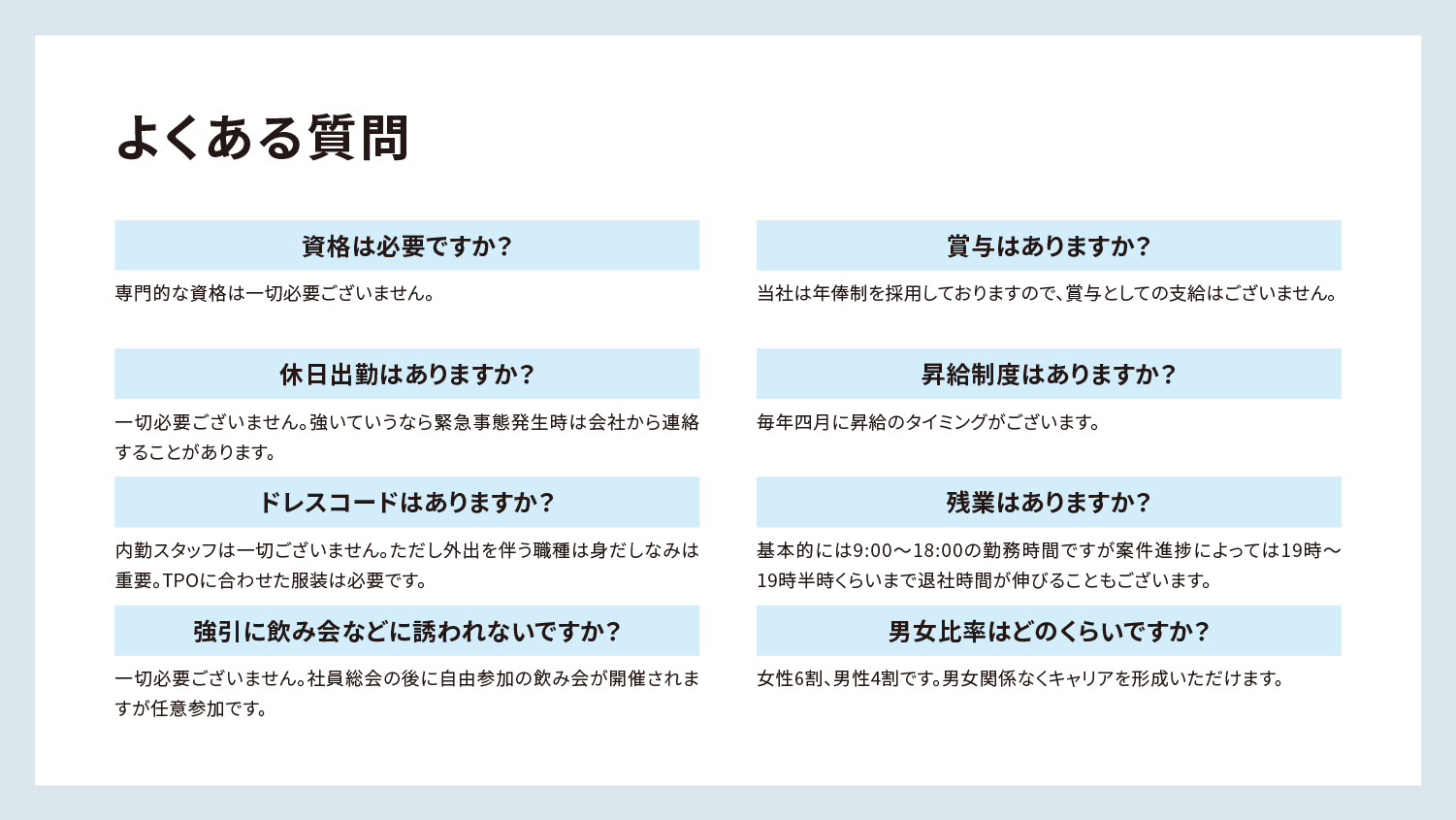 よくある質問

資格は必要ですか？

専門的な資格は一切必要ございません。

休日出勤はありますか？

一切必要ございません。強いていうなら緊急事態発生時は会社から連絡することがあります。

ドレスコードはありますか？

内勤スタッフは一切ございません。ただし外出を伴う職種は身だしなみは重要。TPOに合わせた服装は必要です。

強引に飲み会などに誘われないですか？

一切必要ございません。社員総会の後に自由参加の飲み会が開催されますが任意参加です。

賞与はありますか？

当社は年俸制を採用しておりますので、賞与としての支給はございません。

昇給制度はありますか？

毎年四月に昇給のタイミングがございます。

残業はありますか？

基本的には9:00〜18:00の勤務時間ですが案件進捗によっては19時〜19時半時くらいまで退社時間が伸びることもございます。

男女比率はどのくらいですか？

女性6割、男性4割です。男女関係なくキャリアを形成いただけます。